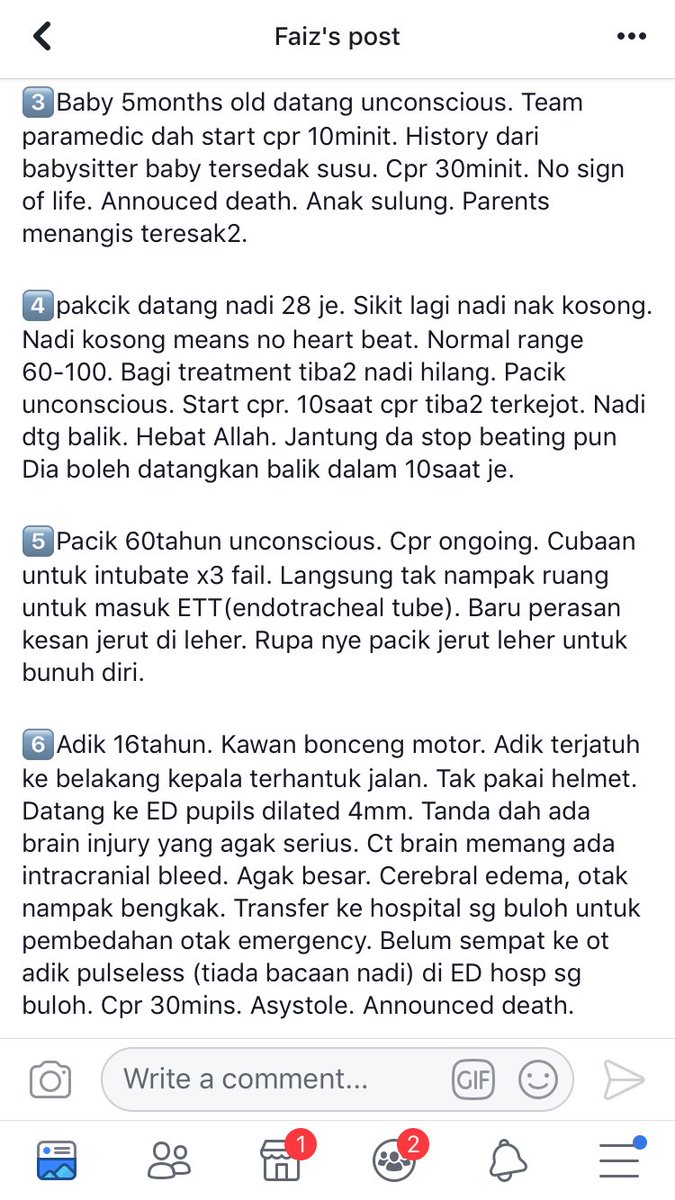 Faiz's post

3️⃣Baby 5months old datang unconscious. Team paramedic dah start cpr 10minit. History dari babysitter baby tersedak susu. Cpr 30minit. No sign of life. Annouced death. Anak sulung. Parents menangis teresak2.

4️⃣pakcik datang nadi 28 je. Sikit lagi nadi nak kosong. Nadi kosong means no heart beat. Normal range 60-100. Bagi treatment tiba2 nadi hilang. Pacik unconscious. Start cpr. 10saat cpr tiba2 terkejot. Nadi dtg balik. Hebat Allah. Jantung da stop beating pun Dia boleh datangkan balik dalam 10saat je.

5️⃣Pacik 60tahun unconscious. Cpr ongoing. Cubaan untuk intubate x3 fail. Langsung tak nampak ruang untuk masuk ETT(endotracheal tube). Baru perasan kesan jerut di leher. Rupa nye pacik jerut leher untuk bunuh diri.

6️⃣Adik 16tahun. Kawan bonceng motor. Adik terjatuh ke belakang kepala terhantuk jalan. Tak pakai helmet. Datang ke ED pupils dilated 4mm. Tanda dah ada brain injury yang agak serius. Ct brain memang ada intracranial bleed. Agak besar. Cerebral edema, otak nampak bengkak. Transfer ke hospital sg buloh untuk pembedahan otak emergency. Belum sempat ke ot adik pulseless (tiada bacaan nadi) di ED hosp sg buloh. Cpr 30mins. Asystole. Announced death.

Write a comment...

GIF

1

2